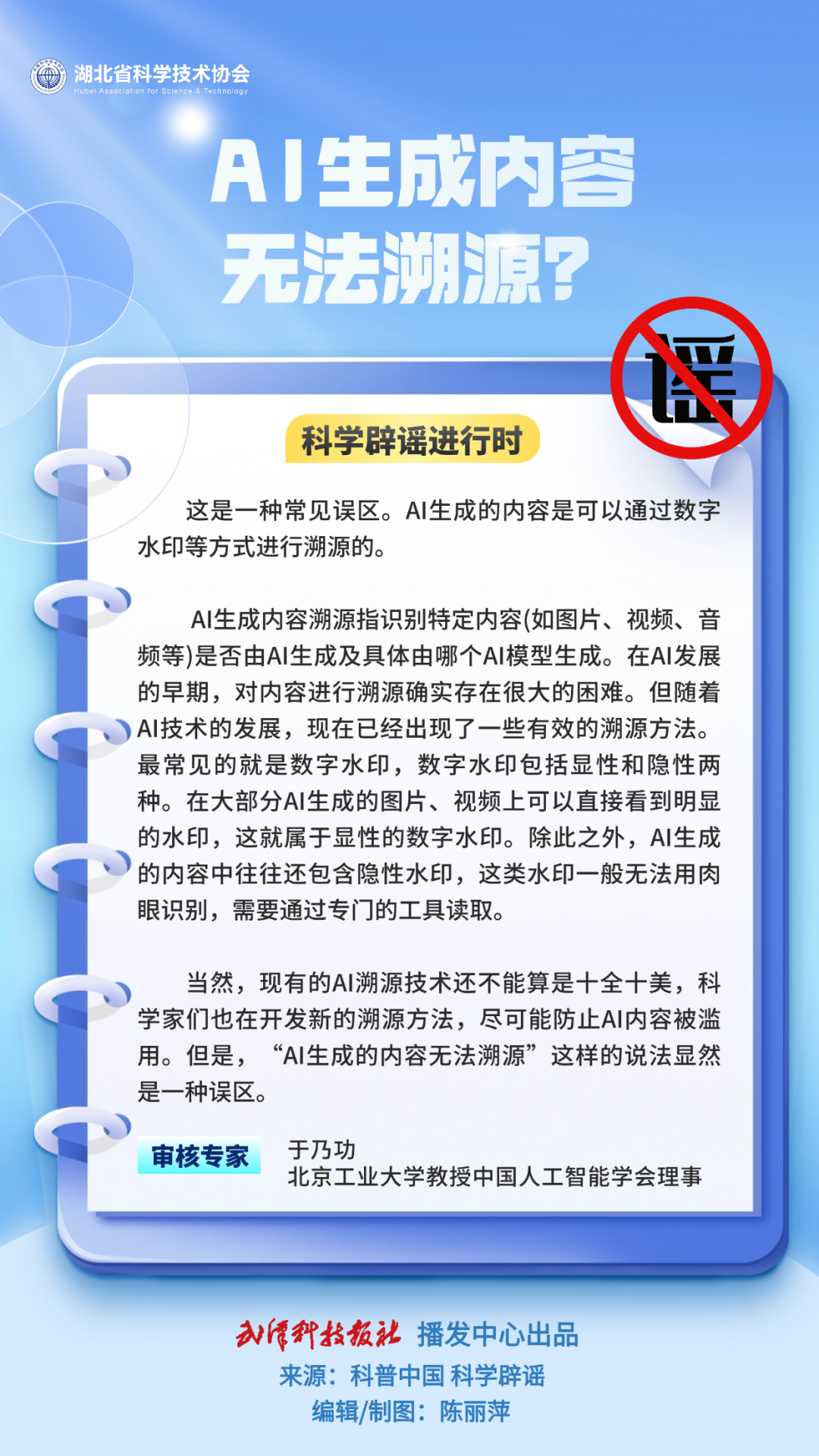 湖北省科学技术协会
Hubei Association for Science & Technology

AI生成内容
无法溯源?

谣

科学辟谣进行时

这是一种常见误区。AI生成的内容是可以通过数字水印等方式进行溯源的。

AI生成内容溯源指识别特定内容(如图片、视频、音频等)是否由AI生成及具体由哪个AI模型生成。在AI发展的早期，对内容进行溯源确实存在很大的困难。但随着AI技术的发展，现在已经出现了一些有效的溯源方法。最常见的就是数字水印，数字水印包括显性和隐性两种。在大部分AI生成的图片、视频上可以直接看到明显的水印，这就属于显性的数字水印。除此之外，AI生成的内容中往往还包含隐性水印，这类水印一般无法用肉眼识别，需要通过专门的工具读取。

当然，现有的AI溯源技术还不能算是十全十美，科学家们也在开发新的溯源方法，尽可能防止AI内容被滥用。但是，“AI生成的内容无法溯源”这样的说法显然是一种误区。

审核专家 于乃功
北京工业大学教授中国人工智能学会理事

武汉科技报社 播发中心出品
来源：科普中国 科学辟谣
编辑/制图：陈丽萍